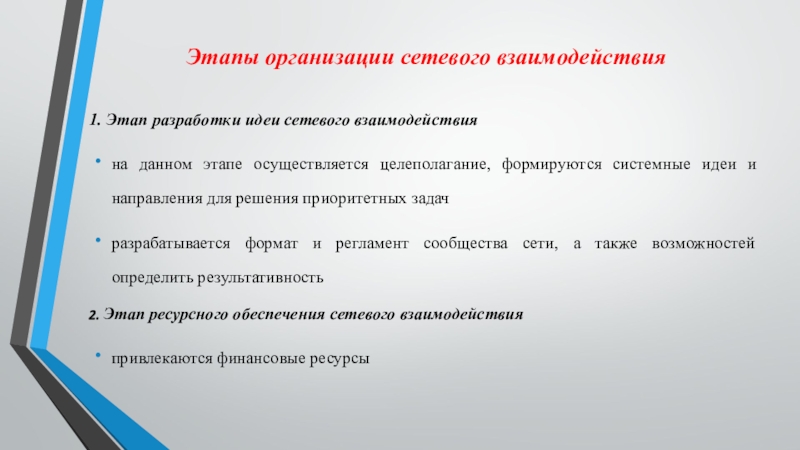 Этапы организации сетевого взаимодействия

1. Этап разработки идеи сетевого взаимодействия

• на данном этапе осуществляется целеполагание, формируются системные идеи и направления для решения приоритетных задач

• разрабатывается формат и регламент сообщества сети, а также возможностей определить результативность

2. Этап ресурсного обеспечения сетевого взаимодействия

• привлекаются финансовые ресурсы